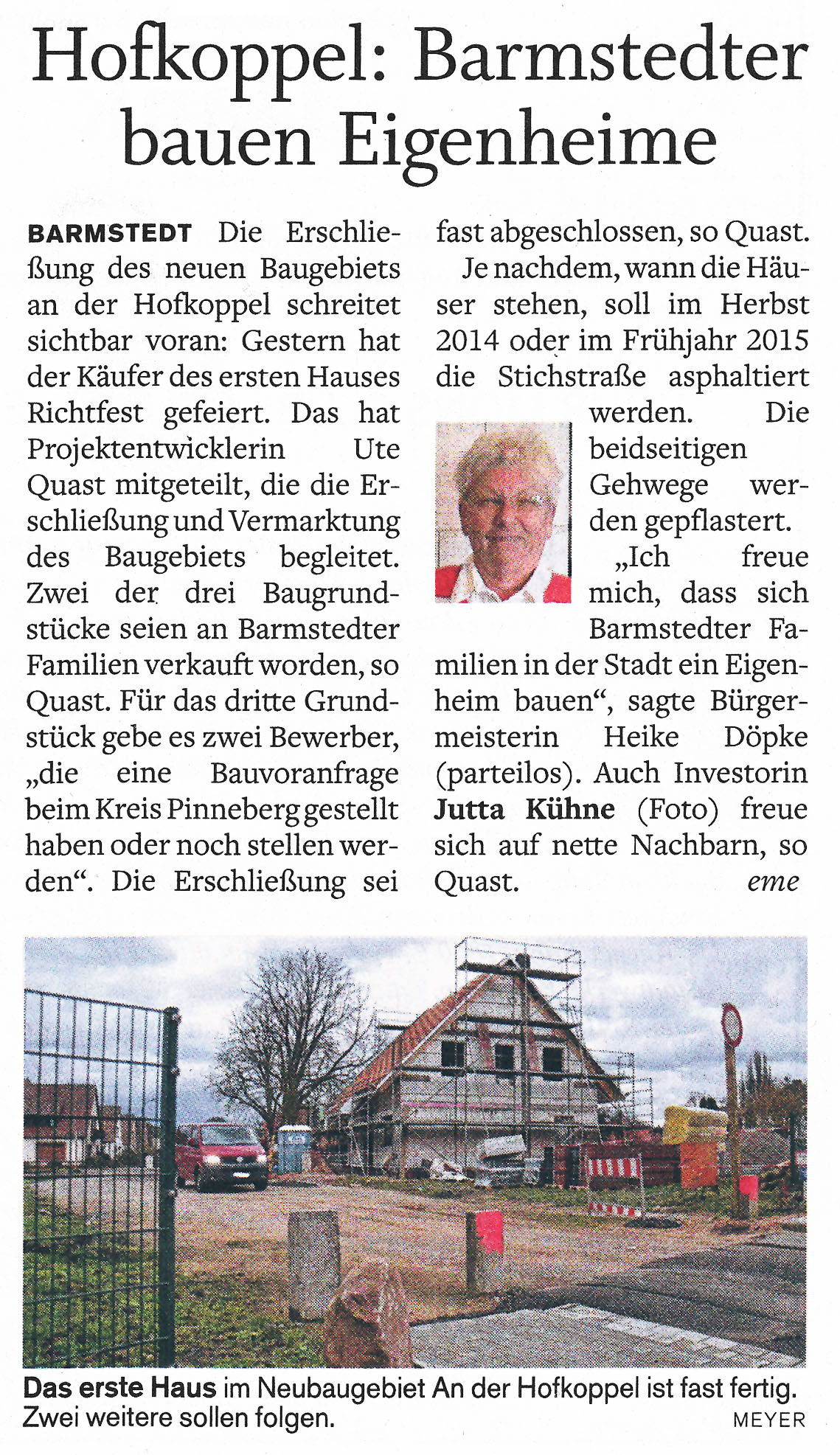 Hofkoppel: Barmstedter bauen Eigenheime

BARMSTEDT Die Erschließung des neuen Baugebiets an der Hofkoppel schreitet sichtbar voran: Gestern hat der Käufer des ersten Hauses Richtfest gefeiert. Das hat Projektentwicklerin Ute Quast mitgeteilt, die die Erschließung und Vermarktung des Baugebiets begleitet. Zwei der drei Baugrundstücke seien an Barmstedter Familien verkauft worden, so Quast. Für das dritte Grundstück gebe es zwei Bewerber, „die eine Bauvoranfrage beim Kreis Pinneberg gestellt haben oder noch stellen werden“. Die Erschließung sei fast abgeschlossen, so Quast.

Je nachdem, wann die Häuser stehen, soll im Herbst 2014 oder im Frühjahr 2015 die Stichstraße asphaltiert werden. Die beidseitigen Gehwege werden gepflastert.

„Ich freue mich, dass sich Barmstedter Familien in der Stadt ein Eigenheim bauen“, sagte Bürgermeisterin Heike Döpke (parteilos). Auch Investorin Jutta Kühne (Foto) freue sich auf nette Nachbarn, so Quast. eme

Das erste Haus im Neubaugebiet An der Hofkoppel ist fast fertig. Zwei weitere sollen folgen. MEYER